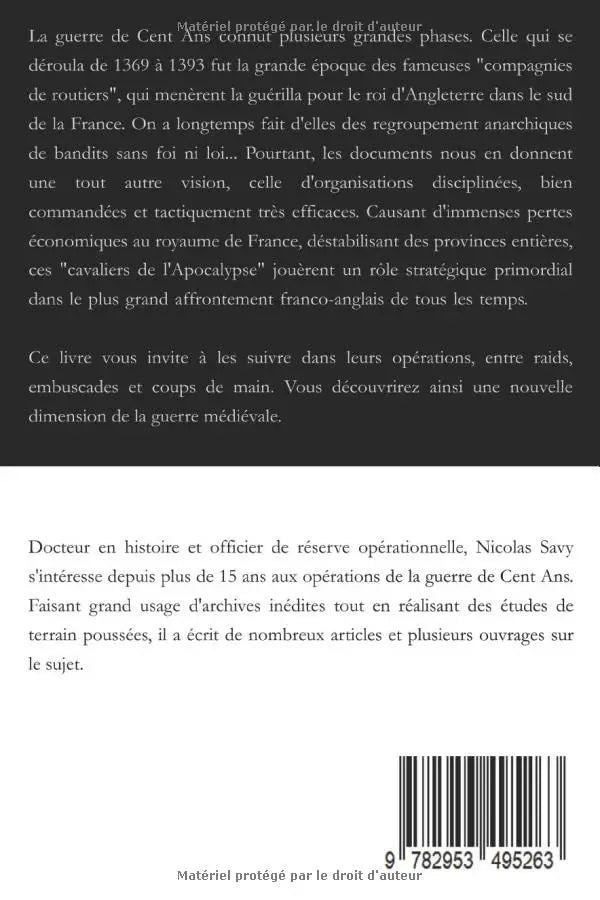 Matériel protégé par le droit d'auteur

La guerre de Cent Ans connut plusieurs grandes phases. Celle qui se déroula de 1369 à 1393 fut la grande époque des fameuses "compagnies de routiers", qui menèrent la guérilla pour le roi d'Angleterre dans le sud de la France. On a longtemps fait d'elles des regroupement anarchiques de bandits sans foi ni loi... Pourtant, les documents nous en donnent une tout autre vision, celle d'organisations disciplinées, bien commandées et tactiquement très efficaces. Causant d'immenses pertes économiques au royaume de France, déstabilisant des provinces entières, ces "cavaliers de l'Apocalypse" jouèrent un rôle stratégique primordial dans le plus grand affrontement franco-anglais de tous les temps.

Ce livre vous invite à les suivre dans leurs opérations, entre raids, embuscades et coups de main. Vous découvrirez ainsi une nouvelle dimension de la guerre médiévale.

Docteur en histoire et officier de réserve opérationnelle, Nicolas Savy s'intéresse depuis plus de 15 ans aux opérations de la guerre de Cent Ans. Faisant grand usage d'archives inédites tout en réalisant des études de terrain poussées, il a écrit de nombreux articles et plusieurs ouvrages sur le sujet.

9 782953 495263

Matériel protégé par le droit d'auteur